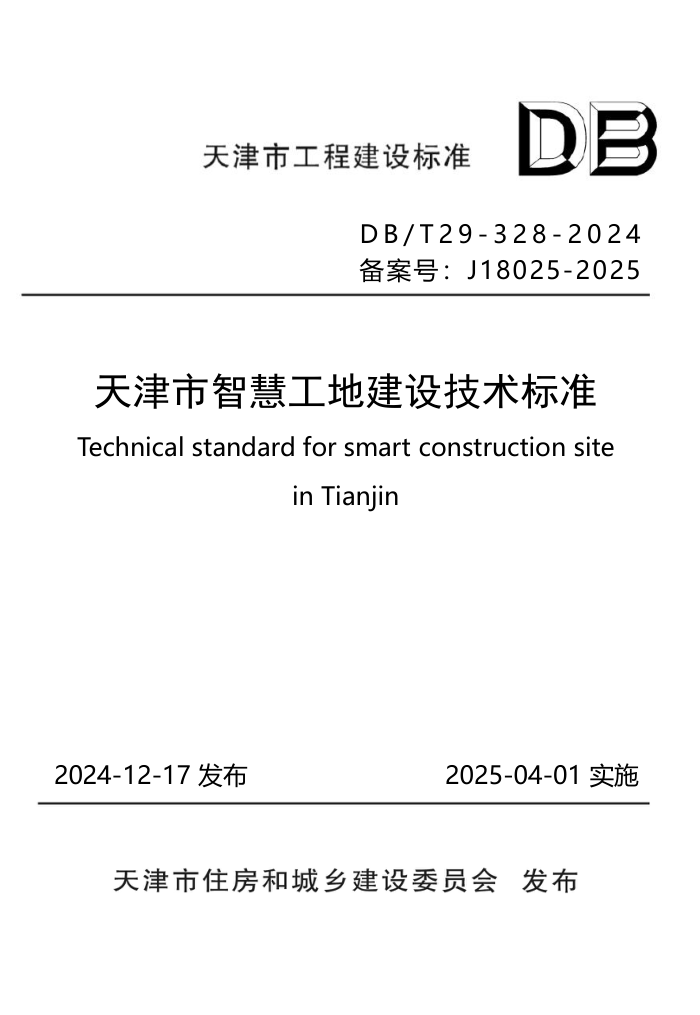 天津市工程建设标准

DB

DB/T29-328-2024
备案号：J18025-2025

天津市智慧工地建设技术标准
Technical standard for smart construction site in Tianjin

2024-12-17 发布

2025-04-01 实施

天津市住房和城乡建设委员会 发布